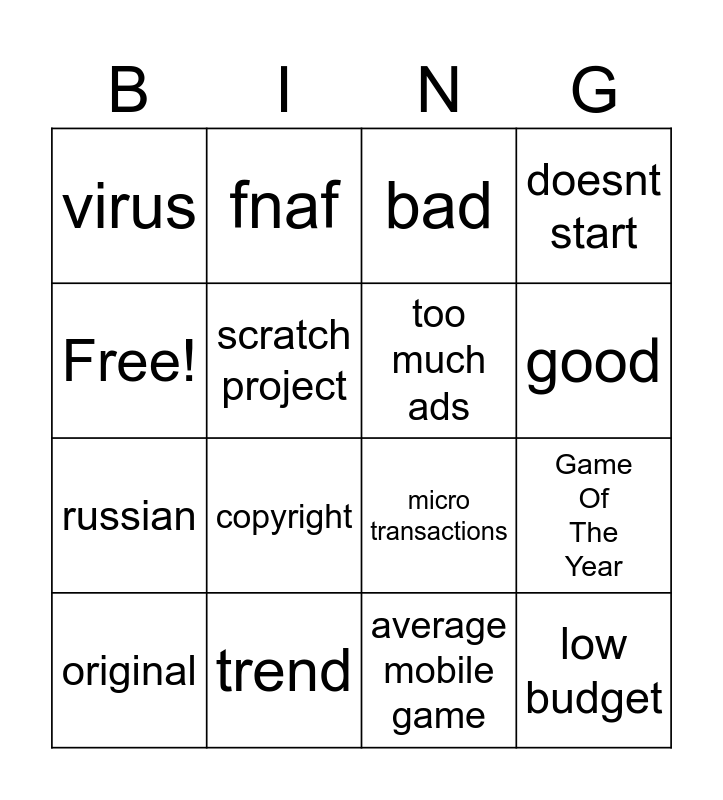 | B | I | N | G |
|---|---|---|---|
| virus | fnaf | bad | doesnt start |
| Free! | scratch project | too much ads | good |
| russian | copyright | micro transactions | Game Of The Year |
| original | trend | average mobile game | low budget |